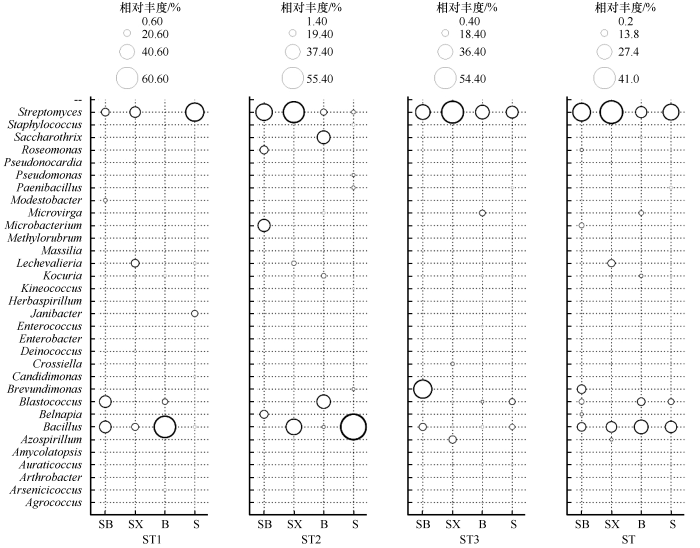 相对丰度/%
0.60
20.60
40.60
60.60

相对丰度/%
1.40
19.40
37.40
55.40

相对丰度/%
0.40
18.40
36.40
54.40

相对丰度/%
0.2
13.8
27.4
41.0

--
Streptomyces
Staphylococcus
Saccharothrix
Roseomonas
Pseudonocardia
Pseudomonas
Paenibacillus
Modestobacter
Microvirga
Microbacterium
Methylorubrum
Massilia
Lechevalieria
Kocuria
Kineococcus
Herbaspirillum
Janibacter
Enterococcus
Enterobacter
Deinococcus
Crossiella
Candidimonas
Brevundimonas
Blastococcus
Belnapia
Bacillus
Azospirillum
Amycolatopsis
Auraticoccus
Arthrobacter
Arsenicicoccus
Agrococcus

SB SX B S
ST1

SB SX B S
ST2

SB SX B S
ST3

SB SX B S
ST